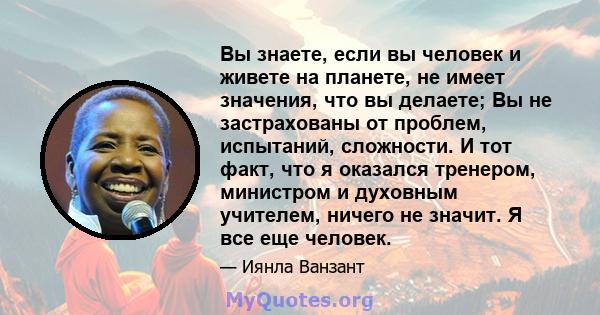 Вы знаете, если вы человек и живете на планете, не имеет значения, что вы делаете; Вы не застрахованы от проблем, испытаний, сложности. И тот факт, что я оказался тренером, министром и духовным учителем, ничего не значит. Я все еще человек.

— Иянла Ванзант

MyQuotes.org